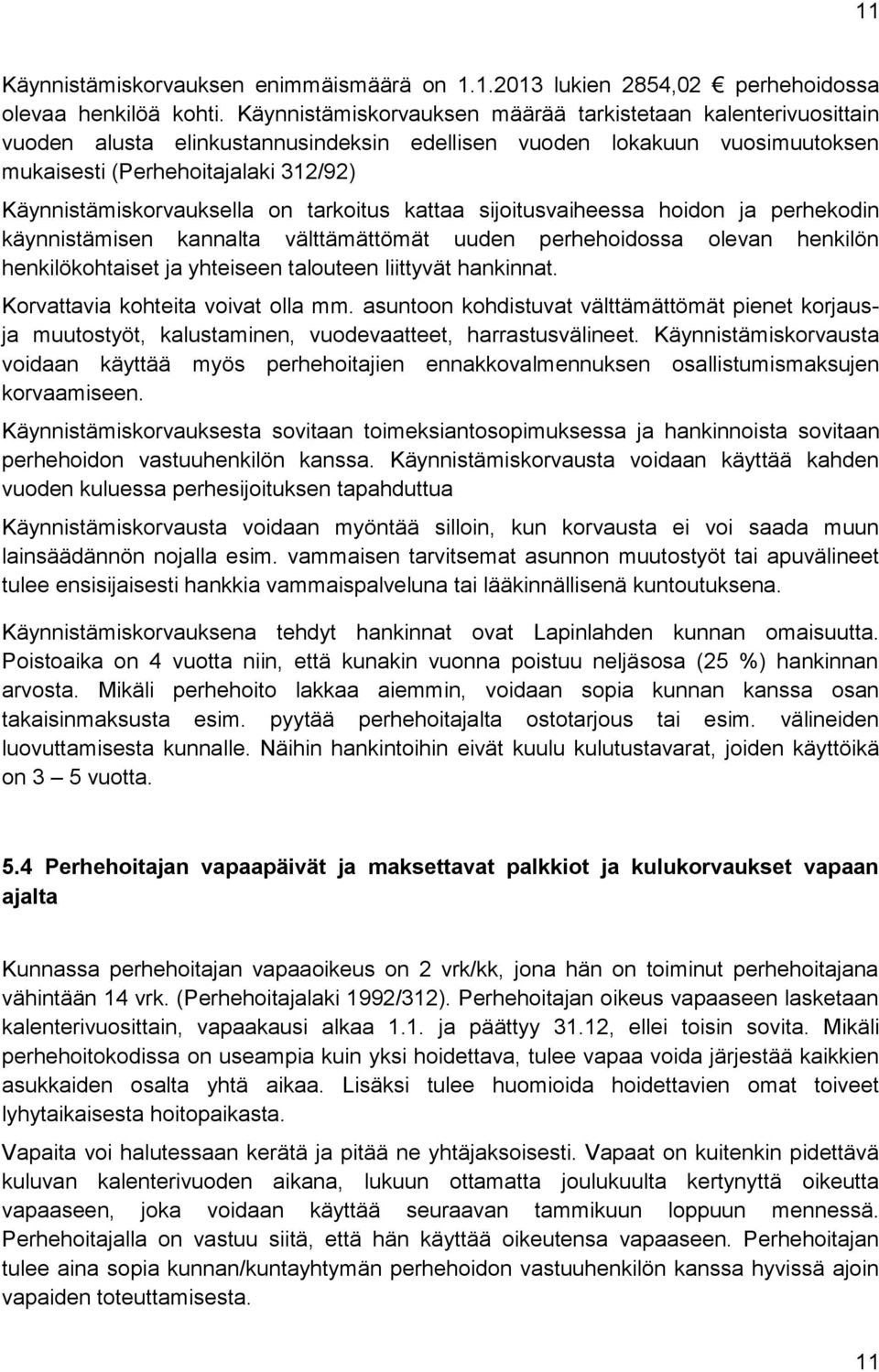 11

Käynnistämiskorvauksen enimmäismäärä on 1.1.2013 lukien 2854,02 € perhehoidossa olevaa henkilöä kohti. Käynnistämiskorvauksen määrää tarkistetaan kalenterivuosittain vuoden alusta elinkustannusindeksin edellisen vuoden lokakuun vuosimuutoksen mukaisesti (Perhehoitajalaki 312/92)

Käynnistämiskorvauksella on tarkoitus kattaa sijoitusvaiheessa hoidon ja perhekodin käynnistämisen kannalta välttämättömät uuden perhehoidossa olevan henkilön henkilökohtaiset ja yhteiseen talouteen liittyvät hankinnat.

Korvattavia kohteita voivat olla mm. asuntoon kohdistuvat välttämättömät pienet korjaus- ja muutostyöt, kalustaminen, vuodevaatteet, harrastusvälineet. Käynnistämiskorvausta voidaan käyttää myös perhehoitajien ennakkovalmennuksen osallistumismaksujen korvaamiseen.

Käynnistämiskorvauksesta sovitaan toimeksiantosopimuksessa ja hankinnoista sovitaan perhehoidon vastuuhenkilön kanssa. Käynnistämiskorvausta voidaan käyttää kahden vuoden kuluessa perhesijoituksen tapahduttua

Käynnistämiskorvausta voidaan myöntää silloin, kun korvausta ei voi saada muun lainsäädännön nojalla esim. vammaisen tarvitsemat asunnon muutostyöt tai apuvälineet tulee ensisijaisesti hankkia vammaispalveluna tai lääkinnällisenä kuntoutuksena.

Käynnistämiskorvauksena tehdyt hankinnat ovat Lapinlahden kunnan omaisuutta. Poistoaika on 4 vuotta niin, että kunakin vuonna poistuu neljäsosa (25 %) hankinnan arvosta. Mikäli perhehoito lakkaa aiemmin, voidaan sopia kunnan kanssa osan takaisinmaksusta esim. pyytää perhehoitajalta ostotarjous tai esim. välineiden luovuttamisesta kunnalle. Näihin hankintoihin eivät kuulu kulutustavarat, joiden käyttöikä on 3 – 5 vuotta.

5.4 Perhehoitajan vapaapäivät ja maksettavat palkkiot ja kulukorvaukset vapaan ajalta

Kunnassa perhehoitajan vapaaoikeus on 2 vrk/kk, jona hän on toiminut perhehoitajana vähintään 14 vrk. (Perhehoitajalaki 1992/312). Perhehoitajan oikeus vapaaseen lasketaan kalenterivuosittain, vapaakausi alkaa 1.1. ja päättyy 31.12, ellei toisin sovita. Mikäli perhehoitokodissa on useampia kuin yksi hoidettava, tulee vapaa voida järjestää kaikkien asukkaiden osalta yhtä aikaa. Lisäksi tulee huomioida hoidettavien omat toiveet lyhytaikaisesta hoitopaikasta.

Vapaita voi halutessaan kerätä ja pitää ne yhtäjaksoisesti. Vapaat on kuitenkin pidettävä kuluvan kalenterivuoden aikana, lukuun ottamatta joulukuulta kertynyttä oikeutta vapaaseen, joka voidaan käyttää seuraavan tammikuun loppuun mennessä. Perhehoitajalla on vastuu siitä, että hän käyttää oikeutensa vapaaseen. Perhehoitajan tulee aina sopia kunnan/kuntayhtymän perhehoidon vastuuhenkilön kanssa hyvissä ajoin vapaiden toteuttamisesta.

11